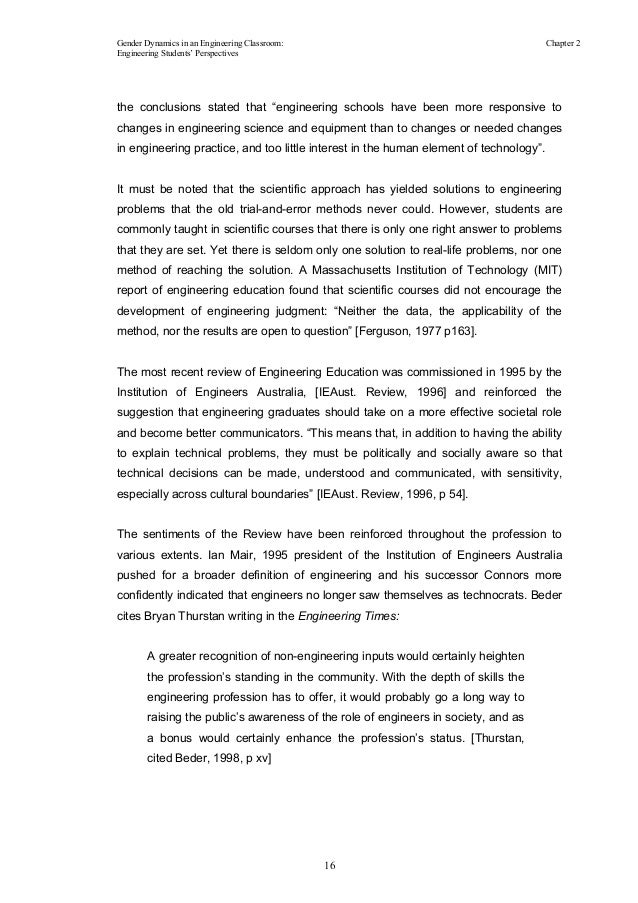 Gender Dynamics in an Engineering Classroom:
Engineering Students' Perspectives

Chapter 2

the conclusions stated that "engineering schools have been more responsive to changes in engineering science and equipment than to changes or needed changes in engineering practice, and too little interest in the human element of technology".

It must be noted that the scientific approach has yielded solutions to engineering problems that the old trial-and-error methods never could. However, students are commonly taught in scientific courses that there is only one right answer to problems that they are set. Yet there is seldom only one solution to real-life problems, nor one method of reaching the solution. A Massachusetts Institution of Technology (MIT) report of engineering education found that scientific courses did not encourage the development of engineering judgment: "Neither the data, the applicability of the method, nor the results are open to question" [Ferguson, 1977 p163].

The most recent review of Engineering Education was commissioned in 1995 by the Institution of Engineers Australia, [IEAust. Review, 1996] and reinforced the suggestion that engineering graduates should take on a more effective societal role and become better communicators. "This means that, in addition to having the ability to explain technical problems, they must be politically and socially aware so that technical decisions can be made, understood and communicated, with sensitivity, especially across cultural boundaries" [IEAust. Review, 1996, p 54].

The sentiments of the Review have been reinforced throughout the profession to various extents. Ian Mair, 1995 president of the Institution of Engineers Australia pushed for a broader definition of engineering and his successor Connors more confidently indicated that engineers no longer saw themselves as technocrats. Beder cites Bryan Thurstan writing in the Engineering Times:

A greater recognition of non-engineering inputs would certainly heighten the profession's standing in the community. With the depth of skills the engineering profession has to offer, it would probably go a long way to raising the public's awareness of the role of engineers in society, and as a bonus would certainly enhance the profession's status. [Thurstan, cited Beder, 1998, p xv]

16